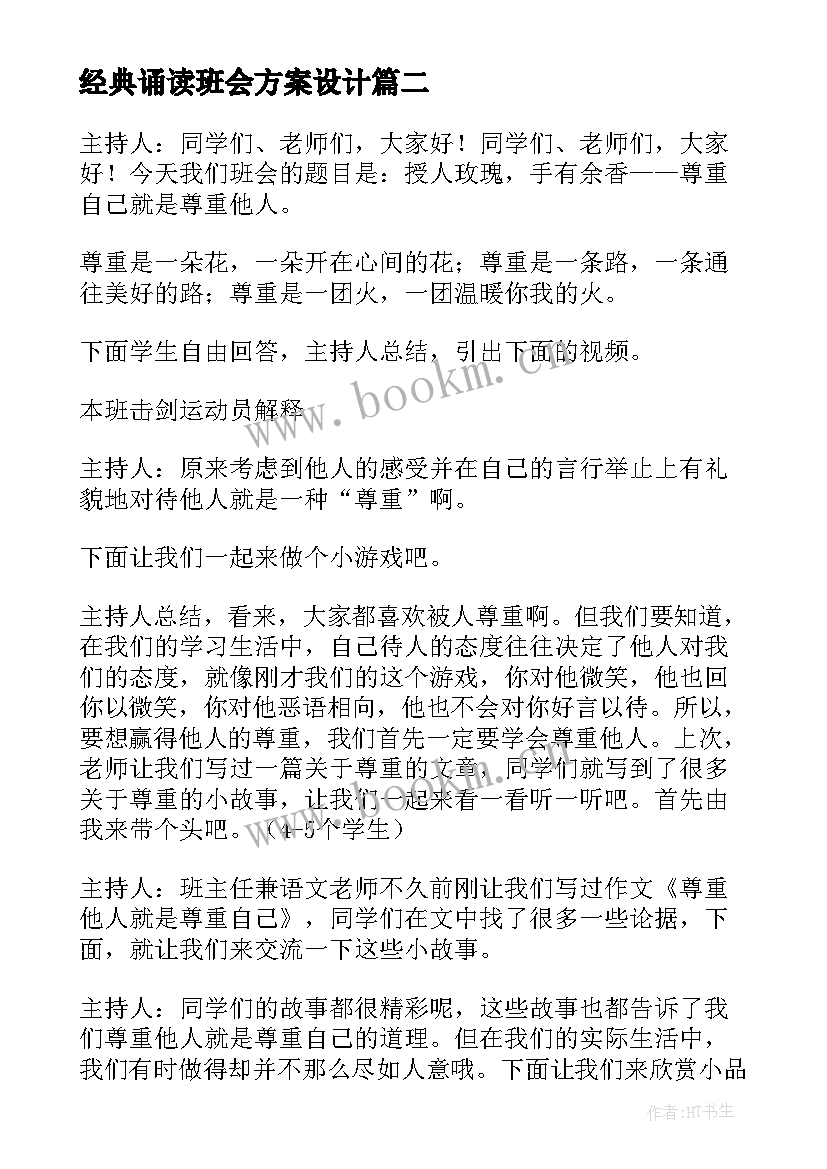 经典诵读班会方案设计篇二

主持人：同学们、老师们，大家好！同学们、老师们，大家好！今天我们班会的题目是：授人玫瑰，手有余香——尊重自己就是尊重他人。

尊重是一朵花，一朵开在心间的花；尊重是一条路，一条通往美好的路；尊重是一团火，一团温暖你我的火。

下面学生自由回答，主持人总结，引出下面的视频。

本班击剑运动员解释

主持人：原来考虑到他人的感受并在自己的言行举止上有礼貌地对待他人就是一种“尊重”啊。

下面让我们一起来做个小游戏吧。

主持人总结，看来，大家都喜欢被人尊重啊。但我们要知道，在我们的学习生活中，自己待人的态度往往决定了他人对我们的态度，就像刚才我们的这个游戏，你对他微笑，他也回你以微笑，你对他恶语相向，他也不会对你好言以待。所以，要想赢得他人的尊重，我们首先一定要学会尊重他人。上次，老师让我们写过一篇关于尊重的文章，同学们就写到了很多关于尊重的小故事，让我们一起来看一看听一听吧。首先由我来带个头吧。（4-5个学生）

主持人：班主任兼语文老师不久前刚让我们写过作文《尊重他人就是尊重自己》，同学们在文中找了很多一些论据，下面，就让我们来交流一下这些小故事。

主持人：同学们的故事都很精彩呢，这些故事也都告诉了我们尊重他人就是尊重自己的道理。但在我们的实际生活中，我们有时做得却并不那么尽如人意哦。下面让我们来欣赏小品

www.bookm.cn

作者:HT书生